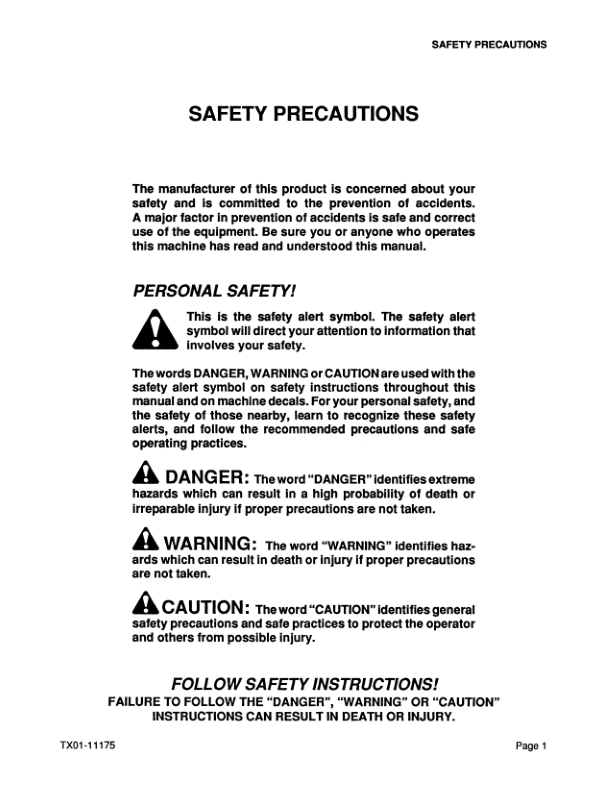 SAFETY PRECAUTIONS

SAFETY PRECAUTIONS

The manufacturer of this product is concerned about your safety and is committed to the prevention of accidents. A major factor in prevention of accidents is safe and correct use of the equipment. Be sure you or anyone who operates this machine has read and understood this manual.

PERSONAL SAFETY!

This is the safety alert symbol. The safety alert symbol will direct your attention to information that involves your safety.

The words DANGER, WARNING or CAUTION are used with the safety alert symbol on safety instructions throughout this manual and on machine decals. For your personal safety, and the safety of those nearby, learn to recognize these safety alerts, and follow the recommended precautions and safe operating practices.

DANGER: The word "DANGER" identifies extreme hazards which can result in a high probability of death or irreparable injury if proper precautions are not taken.

WARNING: The word "WARNING" identifies hazards which can result in death or injury if proper precautions are not taken.

CAUTION: The word "CAUTION" identifies general safety precautions and safe practices to protect the operator and others from possible injury.

FOLLOW SAFETY INSTRUCTIONS!
FAILURE TO FOLLOW THE "DANGER", "WARNING" OR "CAUTION" INSTRUCTIONS CAN RESULT IN DEATH OR INJURY.

TX01-11175

Page 1